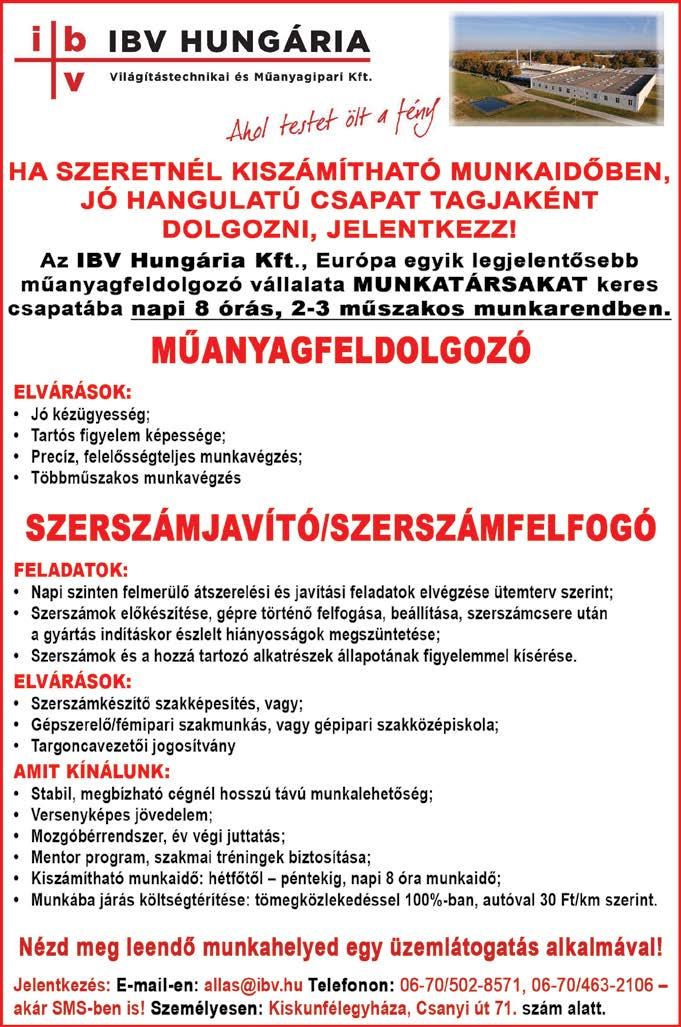 i b
v
IBV HUNGÁRIA
Világítástechnikai és Műanyagipari Kft.

Ahol testet ölt a fény

HA SZERETNÉL KISZÁMÍTHATÓ MUNKAIDŐBEN, JÓ HANGULATÚ CSAPAT TAGJAKÉNT DOLGOZNI, JELENTKEZZ!

Az IBV Hungária Kft., Európa egyik legjelentősebb műanyagfeldolgozó vállalata MUNKATÁRSAKAT keres csapatába napi 8 órás, 2-3 műszakos munkarendben.

MŰANYAGFELDOLGOZÓ

ELVÁRÁSOK:
• Jó kézügyesség;
• Tartós figyelem képessége;
• Precíz, felelősségteljes munkavégzés;
• Többműszakos munkavégzés

SZERSZÁMJAVÍTÓ/SZERSZÁMFELFOGÓ

FELADATOK:
• Napi szinten felmerülő átszerelési és javítási feladatok elvégzése ütemterv szerint;
• Szerszámok előkészítése, gépre történő felfogása, beállítása, szerszámcsere után a gyártás indításkor észlelt hiányosságok megszüntetése;
• Szerszámok és a hozzá tartozó alkatrészek állapotának figyelemmel kísérése.

ELVÁRÁSOK:
• Szerszámkészítő szakképesítés, vagy;
• Gépszerelő/fémipari szakmunkás, vagy gépipari szakközépiskola;
• Targoncavezetői jogosítvány

AMIT KÍNÁLUNK:
• Stabil, megbízható cégnél hosszú távú munkalehetőség;
• Versenyképes jövedelem;
• Mozgóbérrendszer, év végi juttatás;
• Mentor program, szakmai tréningek biztosítása;
• Kiszámítható munkaidő: hétfőtől – péntekig, napi 8 óra munkaidő;
• Munkába járás költségtérítése: tömegközlekedéssel 100%-ban, autóval 30 Ft/km szerint.

Nézd meg leendő munkahelyed egy üzemlátogatás alkalmával!

Jelentkezés: E-mail-en: allas@ibv.hu Telefonon: 06-70/502-8571, 06-70/463-2106 – akár SMS-ben is! Személyesen: Kiskunfélegyháza, Csanyi út 71. szám alatt.